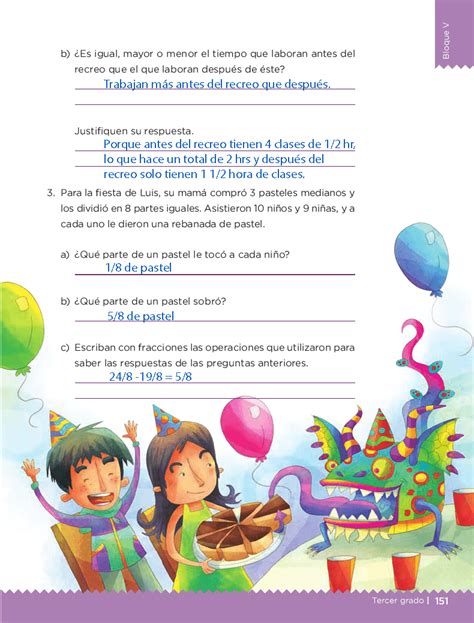 Bloque V

b) ¿Es igual, mayor o menor el tiempo que laboran antes del recreo que el que laboran después de éste?
Trabajan más antes del recreo que después.

Justifiquen su respuesta.
Porque antes del recreo tienen 4 clases de 1/2 hr, lo que hace un total de 2 hrs y después del recreo solo tienen 1 1/2 hora de clases.

3. Para la fiesta de Luis, su mamá compró 3 pasteles medianos y los dividió en 8 partes iguales. Asistieron 10 niños y 9 niñas, y a cada uno le dieron una rebanada de pastel.

a) ¿Qué parte de un pastel le tocó a cada niño?
1/8 de pastel

b) ¿Qué parte de un pastel sobró?
5/8 de pastel

c) Escriban con fracciones las operaciones que utilizaron para saber las respuestas de las preguntas anteriores.
24/8 -19/8 = 5/8

Tercer grado | 151